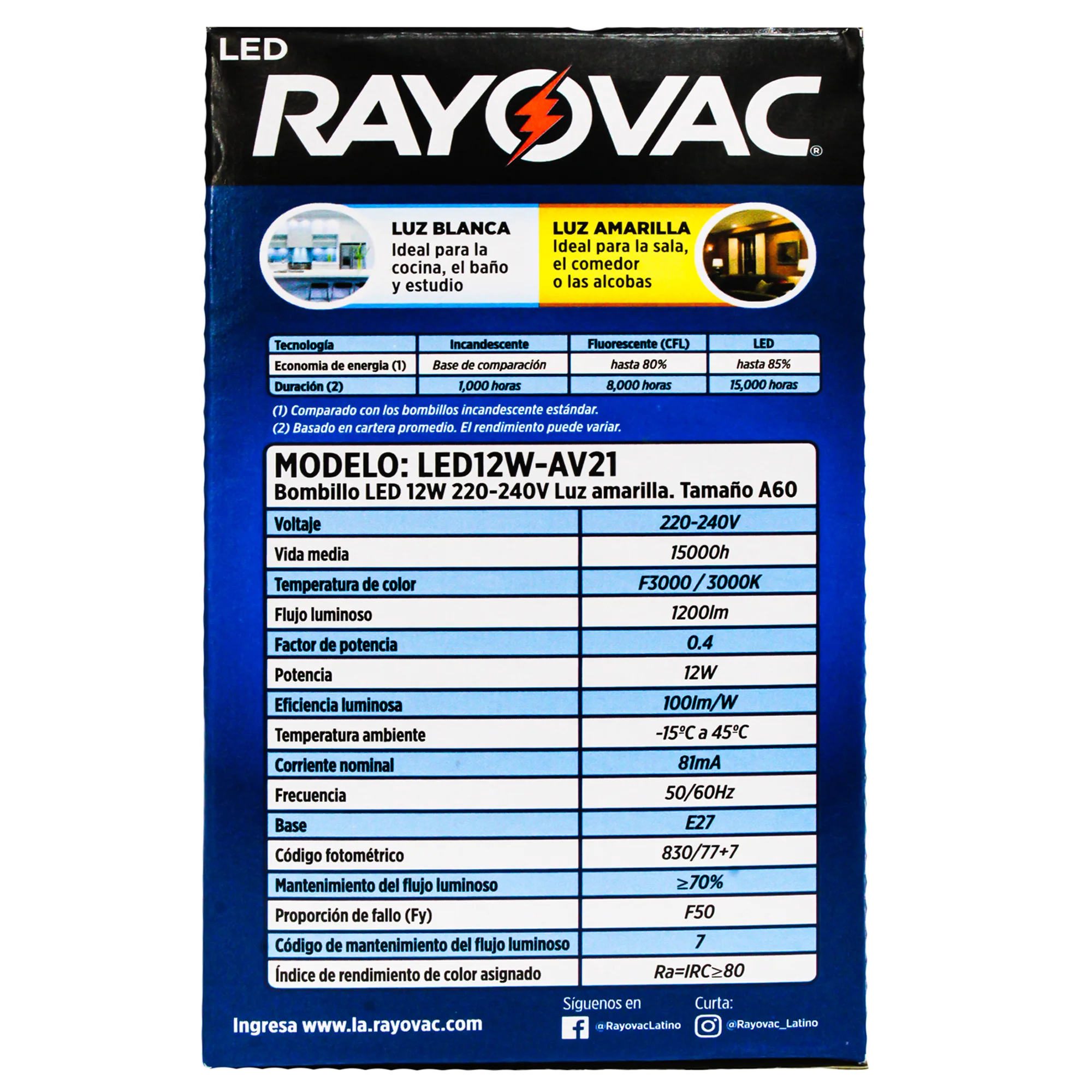 LED

RAYOVAC®

LUZ BLANCA
Ideal para la cocina, el baño y estudio

LUZ AMARILLA
Ideal para la sala, el comedor o las alcobas

| Tecnología | Incandescente | Fluorescente (CFL) | LED |
|---|---|---|---|
| Economia de energia (1) | Base de comparación | hasta 80% | hasta 85% |
| Duración (2) | 1,000 horas | 8,000 horas | 15,000 horas |

(1) Comparado con los bombillos incandescente estándar.
(2) Basado en cartera promedio. El rendimiento puede variar.

MODELO: LED12W-AV21
Bombillo LED 12W 220-240V Luz amarilla. Tamaño A60

| Voltaje | 220-240V |
|---|---|
| Vida media | 15000h |
| Temperatura de color | F3000 / 3000K |
| Flujo luminoso | 1200lm |
| Factor de potencia | 0.4 |
| Potencia | 12W |
| Eficiencia luminosa | 100lm/W |
| Temperatura ambiente | -15ºC a 45ºC |
| Corriente nominal | 81mA |
| Frecuencia | 50/60Hz |
| Base | E27 |
| Código fotométrico | 830/77+7 |
| Mantenimiento del flujo luminoso | ≥70% |
| Proporción de fallo (Fy) | F50 |
| Código de mantenimiento del flujo luminoso | 7 |
| Índice de rendimiento de color asignado | Ra=IRC≥80 |

Ingresa www.la.rayovac.com

Síguenos en
@RayovacLatino

Curta:
@Rayovac_Latino